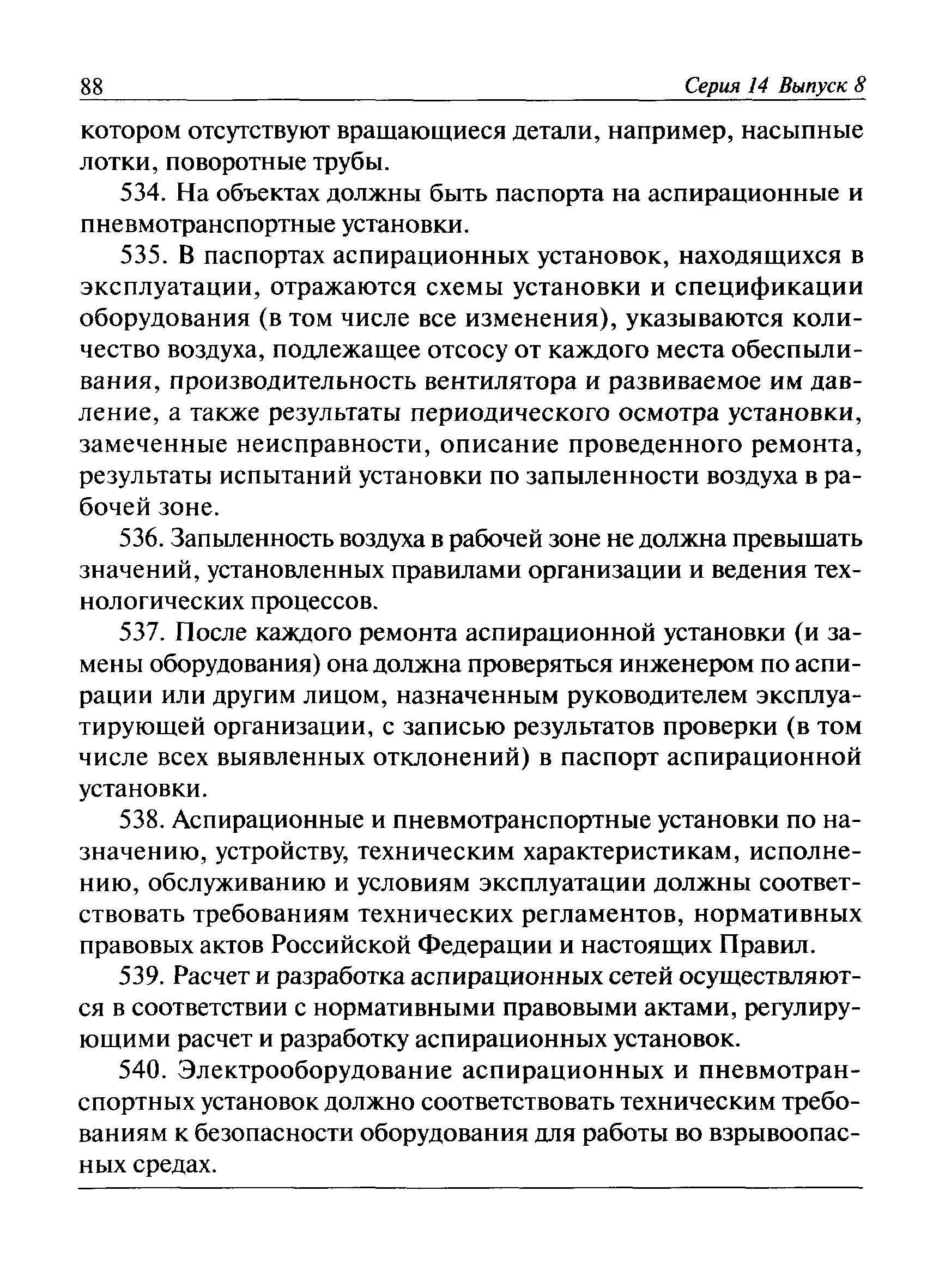 88 Серия 14 Выпуск 8

котором отсутствуют вращающиеся детали, например, насыпные лотки, поворотные трубы.

534. На объектах должны быть паспорта на аспирационные и пневмотранспортные установки.

535. В паспортах аспирационных установок, находящихся в эксплуатации, отражаются схемы установки и спецификации оборудования (в том числе все изменения), указываются количество воздуха, подлежащее отсосу от каждого места обеспыливания, производительность вентилятора и развиваемое им давление, а также результаты периодического осмотра установки, замеченные неисправности, описание проведенного ремонта, результаты испытаний установки по запыленности воздуха в рабочей зоне.

536. Запыленность воздуха в рабочей зоне не должна превышать значений, установленных правилами организации и ведения технологических процессов.

537. После каждого ремонта аспирационной установки (и замены оборудования) она должна проверяться инженером по аспирации или другим лицом, назначенным руководителем эксплуатирующей организации, с записью результатов проверки (в том числе всех выявленных отклонений) в паспорт аспирационной установки.

538. Аспирационные и пневмотранспортные установки по назначению, устройству, техническим характеристикам, исполнению, обслуживанию и условиям эксплуатации должны соответствовать требованиям технических регламентов, нормативных правовых актов Российской Федерации и настоящих Правил.

539. Расчет и разработка аспирационных сетей осуществляются в соответствии с нормативными правовыми актами, регулирующими расчет и разработку аспирационных установок.

540. Электрооборудование аспирационных и пневмотранспортных установок должно соответствовать техническим требованиям к безопасности оборудования для работы во взрывоопасных средах.